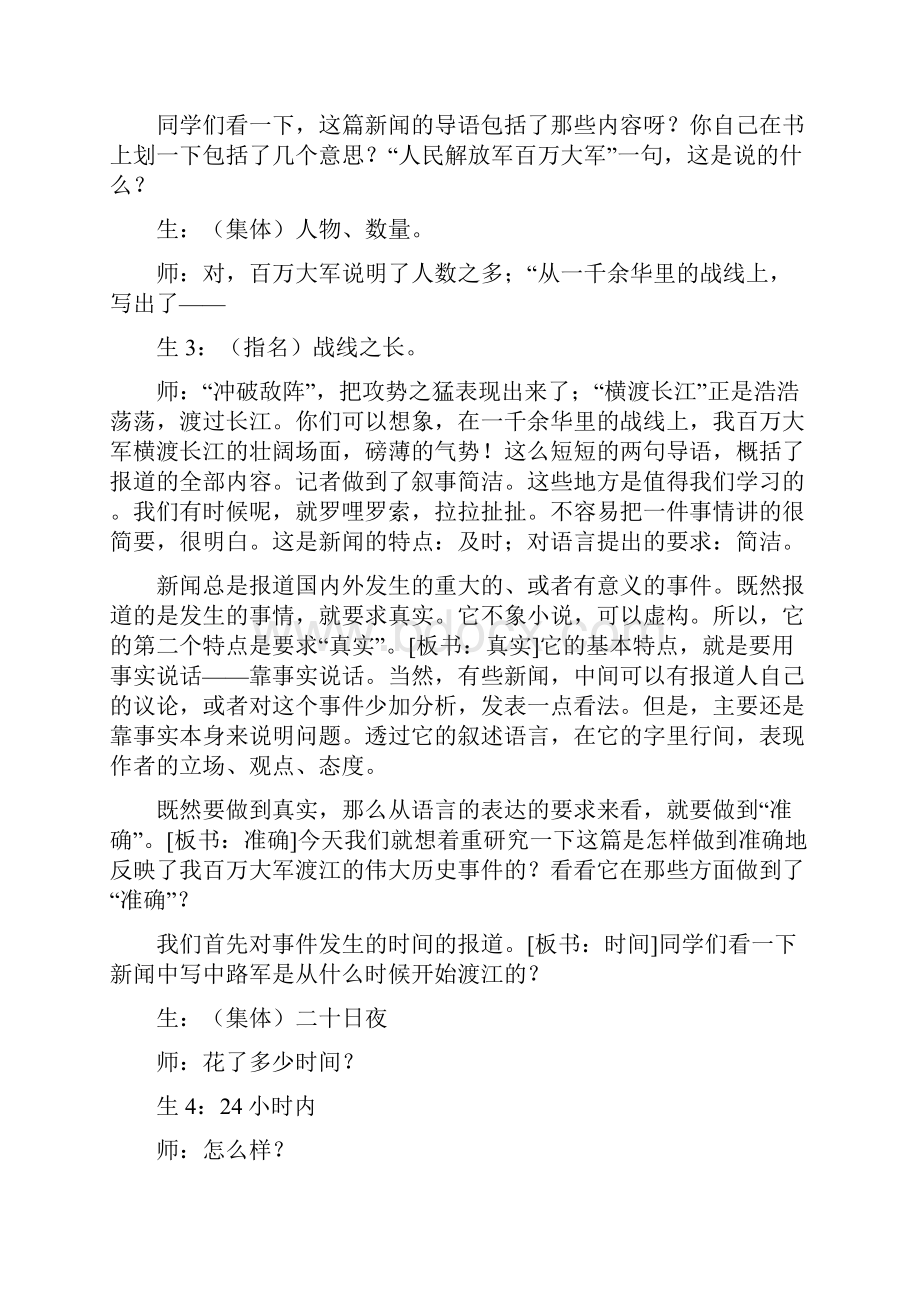 同学们看一下，这篇新闻的导语包括了那些内容呀？你自己在书上划一下包括了几个意思？“人民解放军百万大军”一句，这是说的什么？

生：（集体）人物、数量。

师：对，百万大军说明了人数之多；“从一千余华里的战线上，写出了——

生 3：（指名）战线之长。

师：“冲破敌阵”，把攻势之猛表现出来了；“横渡长江”正是浩浩荡荡，渡过长江。你们可以想象，在一千余华里的战线上，我百万大军横渡长江的壮阔场面，磅薄的气势！这么短短的两句导语，概括了报道的全部内容。记者做到了叙事简洁。这些地方是值得我们学习的。我们有时候呢，就罗哩罗索，拉拉扯扯。不容易把一件事情讲的很简要，很明白。这是新闻的特点：及时；对语言提出的要求：简洁。

新闻总是报道国内外发生的重大的、或者有意义的事件。既然报道的是发生的事情，就要求真实。它不象小说，可以虚构。所以，它的第二个特点是要求“真实”。[板书：真实]它的基本特点，就是要用事实说话——靠事实说话。当然，有些新闻，中间可以有报道人自己的议论，或者对这个事件少加分析，发表一点看法。但是，主要还是靠事实本身来说明问题。透过它的叙述语言，在它的字里行间，表现作者的立场、观点、态度。

既然要做到真实，那么从语言的表达的要求来看，就要做到“准确”。[板书：准确]今天我们就想着重研究一下这篇是怎样做到准确地反映了我百万大军渡江的伟大历史事件的？看看它在那些方面做到了“准确”？

我们首先对事件发生的时间的报道。[板书：时间]同学们看一下新闻中写中路军是从什么时候开始渡江的？

生：（集体）二十日夜

师：花了多少时间？

生 4：24 小时内

师：怎么样？